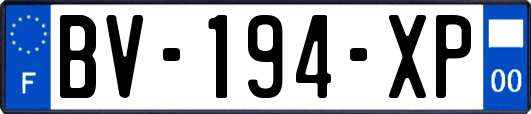 F
BV-194-XP
00